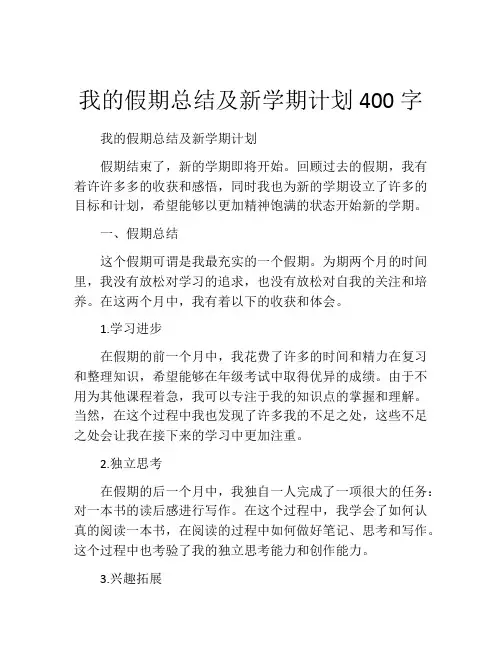 我的假期总结及新学期计划 400 字

我的假期总结及新学期计划

假期结束了，新的学期即将开始。回顾过去的假期，我有着许许多多的收获和感悟，同时我也为新的学期设立了许多的目标和计划，希望能够以更加精神饱满的状态开始新的学期。

一、假期总结

这个假期可谓是我最充实的一个假期。为期两个月的时间里，我没有放松对学习的追求，也没有放松对自我的关注和培养。在这两个月中，我有着以下的收获和体会。

1.学习进步

在假期的前一个月中，我花费了许多的时间和精力在复习和整理知识，希望能够在年级考试中取得优异的成绩。由于不用为其他课程着急，我可以专注于我的知识点的掌握和理解。当然，在这个过程中我也发现了许多我的不足之处，这些不足之处会让我在接下来的学习中更加注重。

2.独立思考

在假期的后一个月中，我独自一人完成了一项很大的任务：对一本书的读后感进行写作。在这个过程中，我学会了如何认真的阅读一本书，在阅读的过程中如何做好笔记、思考和写作。这个过程中也考验了我的独立思考能力和创作能力。

3.兴趣拓展